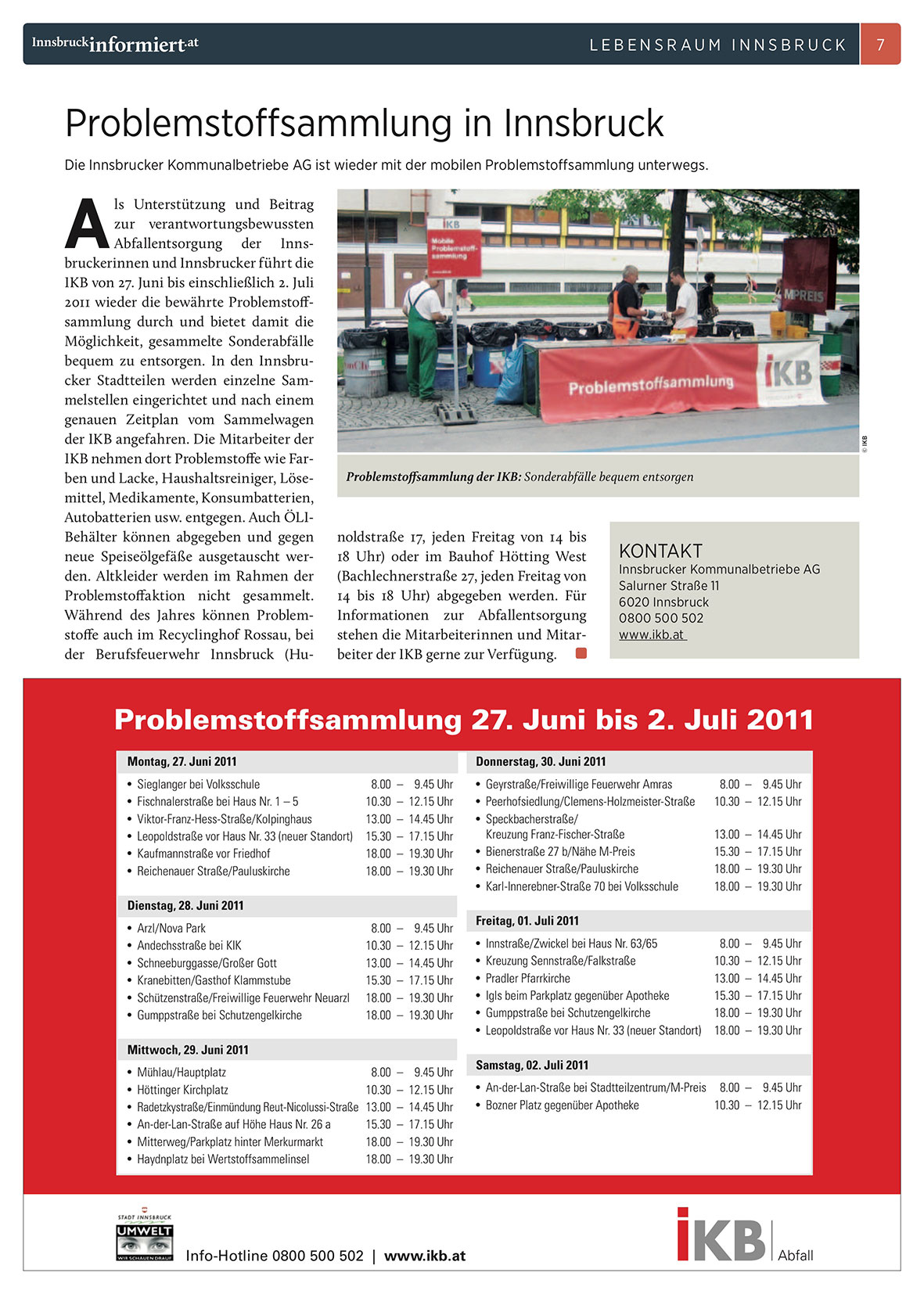 Innsbruckinformiert.at

LEBENSRAUM INNSBRUCK 7

Problemstoffsammlung in Innsbruck

Die Innsbrucker Kommunalbetriebe AG ist wieder mit der mobilen Problemstoffsammlung unterwegs.

Als Unterstützung und Beitrag zur verantwortungsbewussten Abfallentsorgung der Innsbruckerinnen und Innsbrucker führt die IKB von 27. Juni bis einschließlich 2. Juli 2011 wieder die bewährte Problemstoffsammlung durch und bietet damit die Möglichkeit, gesammelte Sonderabfälle bequem zu entsorgen. In den Innsbrucker Stadtteilen werden einzelne Sammelstellen eingerichtet und nach einem genauen Zeitplan vom Sammelwagen der IKB angefahren. Die Mitarbeiter der IKB nehmen dort Problemstoffe wie Farben und Lacke, Haushaltsreiniger, Lösemittel, Medikamente, Konsumbatterien, Autobatterien usw. entgegen. Auch ÖLI-Behälter können abgegeben und gegen neue Speiseölgefäße ausgetauscht werden. Altkleider werden im Rahmen der Problemstoffaktion nicht gesammelt. Während des Jahres können Problemstoffe auch im Recyclinghof Rossau, bei der Berufsfeuerwehr Innsbruck (Hunoldstraße 17, jeden Freitag von 14 bis 18 Uhr) oder im Bauhof Hötting West (Bachlechnerstraße 27, jeden Freitag von 14 bis 18 Uhr) abgegeben werden. Für Informationen zur Abfallentsorgung stehen die Mitarbeiterinnen und Mitarbeiter der IKB gerne zur Verfügung.

IKB
Mobile Problemstoffsammlung
MPREIS
Problemstoffsammlung
IKB

© IKB

Problemstoffsammlung der IKB: Sonderabfälle bequem entsorgen

KONTAKT
Innsbrucker Kommunalbetriebe AG
Salurner Straße 11
6020 Innsbruck
0800 500 502
www.ikb.at

Problemstoffsammlung 27. Juni bis 2. Juli 2011

Montag, 27. Juni 2011
• Sieglanger bei Volksschule 8.00 – 9.45 Uhr
• Fischnalerstraße bei Haus Nr. 1 – 5 10.30 – 12.15 Uhr
• Viktor-Franz-Hess-Straße/Kolpinghaus 13.00 – 14.45 Uhr
• Leopoldstraße vor Haus Nr. 33 (neuer Standort) 15.30 – 17.15 Uhr
• Kaufmannstraße vor Friedhof 18.00 – 19.30 Uhr
• Reichenauer Straße/Pauluskirche 18.00 – 19.30 Uhr

Dienstag, 28. Juni 2011
• Arzl/Nova Park 8.00 – 9.45 Uhr
• Andechsstraße bei KIK 10.30 – 12.15 Uhr
• Schneeburggasse/Großer Gott 13.00 – 14.45 Uhr
• Kranebitten/Gasthof Klammstube 15.30 – 17.15 Uhr
• Schützenstraße/Freiwillige Feuerwehr Neuarzl 18.00 – 19.30 Uhr
• Gumppstraße bei Schutzengelkirche 18.00 – 19.30 Uhr

Mittwoch, 29. Juni 2011
• Mühlau/Hauptplatz 8.00 – 9.45 Uhr
• Höttinger Kirchplatz 10.30 – 12.15 Uhr
• Radetzkystraße/Einmündung Reut-Nicolussi-Straße 13.00 – 14.45 Uhr
• An-der-Lan-Straße auf Höhe Haus Nr. 26 a 15.30 – 17.15 Uhr
• Mitterweg/Parkplatz hinter Merkurmarkt 18.00 – 19.30 Uhr
• Haydnplatz bei Wertstoffsammelinsel 18.00 – 19.30 Uhr

Donnerstag, 30. Juni 2011
• Geyrstraße/Freiwillige Feuerwehr Amras 8.00 – 9.45 Uhr
• Peerhofsiedlung/Clemens-Holzmeister-Straße 10.30 – 12.15 Uhr
• Speckbacherstraße/ Kreuzung Franz-Fischer-Straße 13.00 – 14.45 Uhr
• Bienerstraße 27 b/Nähe M-Preis 15.30 – 17.15 Uhr
• Reichenauer Straße/Pauluskirche 18.00 – 19.30 Uhr
• Karl-Innerebner-Straße 70 bei Volksschule 18.00 – 19.30 Uhr

Freitag, 01. Juli 2011
• Innstraße/Zwickel bei Haus Nr. 63/65 8.00 – 9.45 Uhr
• Kreuzung Sennstraße/Falkstraße 10.30 – 12.15 Uhr
• Pradler Pfarrkirche 13.00 – 14.45 Uhr
• Igls beim Parkplatz gegenüber Apotheke 15.30 – 17.15 Uhr
• Gumppstraße bei Schutzengelkirche 18.00 – 19.30 Uhr
• Leopoldstraße vor Haus Nr. 33 (neuer Standort) 18.00 – 19.30 Uhr

Samstag, 02. Juli 2011
• An-der-Lan-Straße bei Stadtteilzentrum/M-Preis 8.00 – 9.45 Uhr
• Bozner Platz gegenüber Apotheke 10.30 – 12.15 Uhr

STADT INNSBRUCK
UMWELT
WIR SCHAUEN DRAUF

Info-Hotline 0800 500 502 | www.ikb.at

IKB Abfall